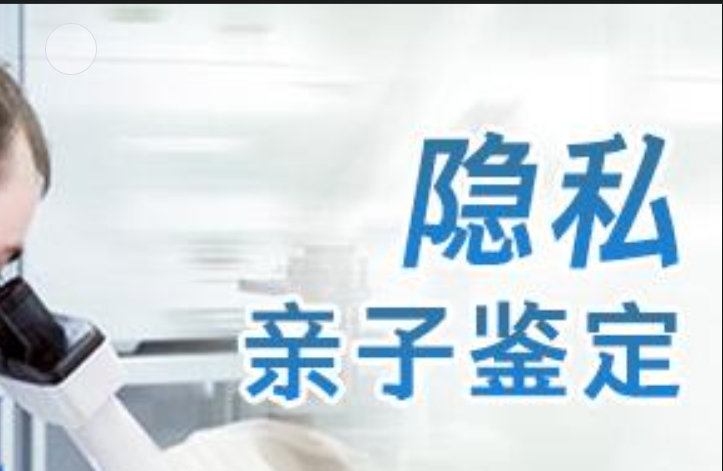 隐私
亲子鉴定